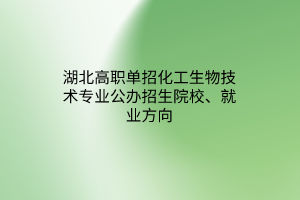 湖北高职单招化工生物技术专业公办招生院校、就业方向